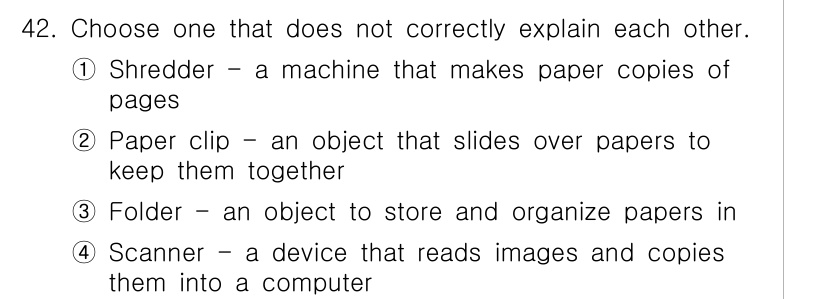 42. Choose one that does not correctly explain each other.

① Shredder - a machine that makes paper copies of pages

② Paper clip - an object that slides over papers to keep them together

③ Folder - an object to store and organize papers in

④ Scanner - a device that reads images and copies them into a computer